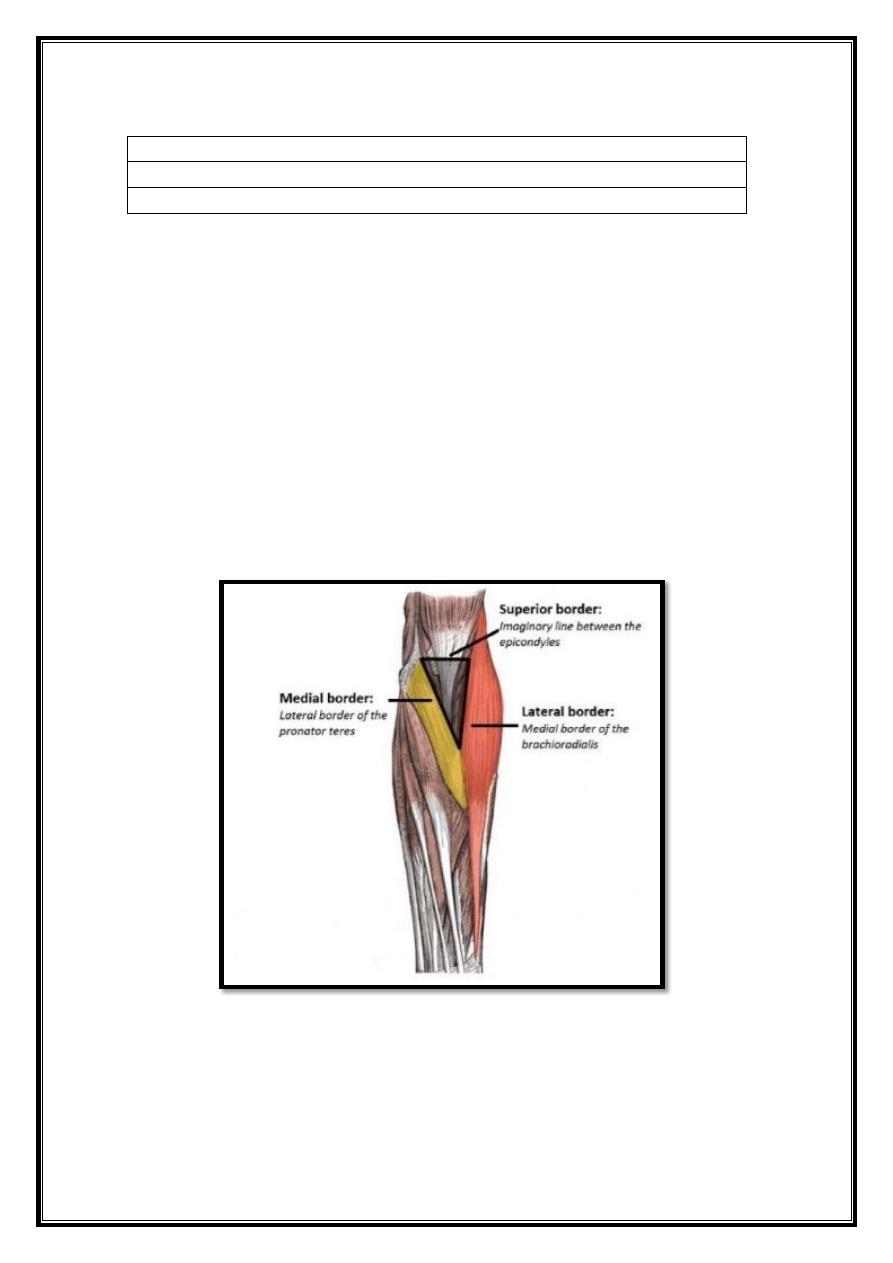 Superior border:
Imaginary line between the epicondyles

Medial border:
Lateral border of the pronator teres

Lateral border:
Medial border of the brachioradialis